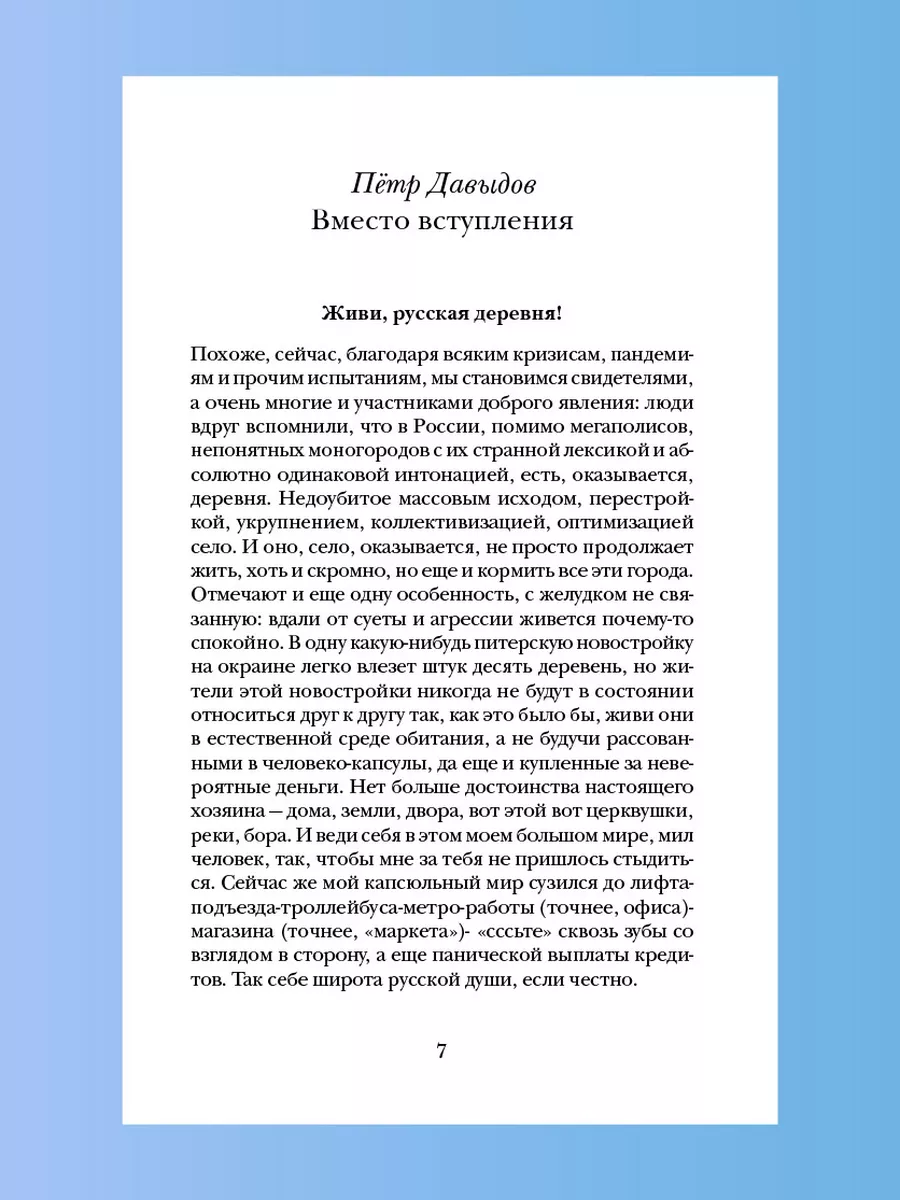 Пётр Давыдов
Вместо вступления

Живи, русская деревня!

Похоже, сейчас, благодаря всяким кризисам, пандемиям и прочим испытаниям, мы становимся свидетелями, а очень многие и участниками доброго явления: люди вдруг вспомнили, что в России, помимо мегаполисов, непонятных моногородов с их странной лексикой и абсолютно одинаковой интонацией, есть, оказывается, деревня. Недоубитое массовым исходом, перестройкой, укрупнением, коллективизацией, оптимизацией село. И оно, село, оказывается, не просто продолжает жить, хоть и скромно, но еще и кормить все эти города. Отмечают и еще одну особенность, с желудком не связанную: вдали от суеты и агрессии живется почему-то спокойно. В одну какую-нибудь питерскую новостройку на окраине легко влезет штук десять деревень, но жители этой новостройки никогда не будут в состоянии относиться друг к другу так, как это было бы, живи они в естественной среде обитания, а не будучи рассованными в человеко-капсулы, да еще и купленные за невероятные деньги. Нет больше достоинства настоящего хозяина — дома, земли, двора, вот этой вот церквушки, реки, бора. И веди себя в этом моем большом мире, мил человек, так, чтобы мне за тебя не пришлось стыдиться. Сейчас же мой капсюльный мир сузился до лифта-подъезда-троллейбуса-метро-работы (точнее, офиса)-магазина (точнее, «маркета»)- «сссьте» сквозь зубы со взглядом в сторону, а еще панической выплаты кредитов. Так себе широта русской души, если честно.

7